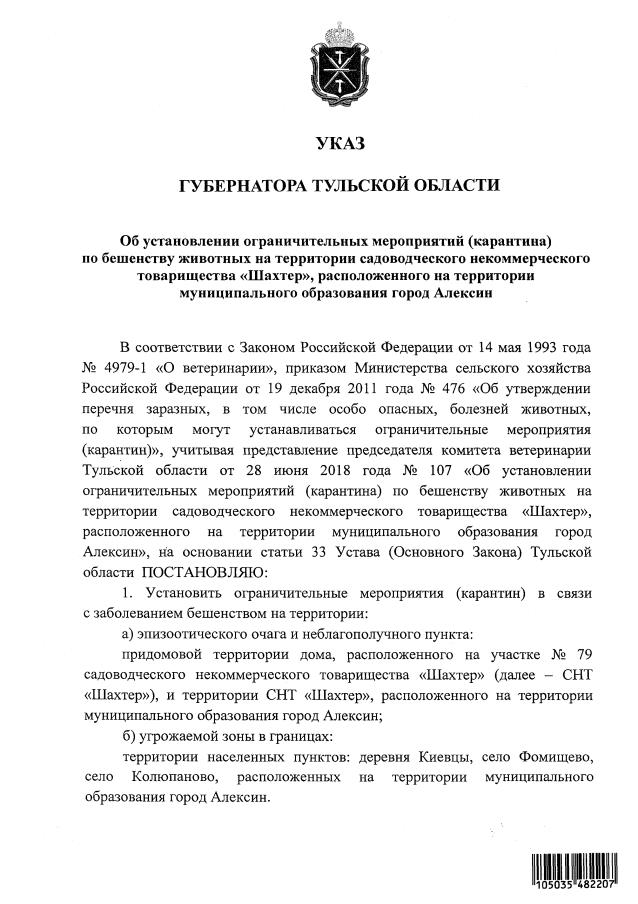 УКАЗ

ГУБЕРНАТОРА ТУЛЬСКОЙ ОБЛАСТИ

Об установлении ограничительных мероприятий (карантина) по бешенству животных на территории садоводческого некоммерческого товарищества «Шахтер», расположенного на территории муниципального образования город Алексин

В соответствии с Законом Российской Федерации от 14 мая 1993 года № 4979-1 «О ветеринарии», приказом Министерства сельского хозяйства Российской Федерации от 19 декабря 2011 года № 476 «Об утверждении перечня заразных, в том числе особо опасных, болезней животных, по которым могут устанавливаться ограничительные мероприятия (карантин)», учитывая представление председателя комитета ветеринарии Тульской области от 28 июня 2018 года № 107 «Об установлении ограничительных мероприятий (карантина) по бешенству животных на территории садоводческого некоммерческого товарищества «Шахтер», расположенного на территории муниципального образования город Алексин», на основании статьи 33 Устава (Основного Закона) Тульской области ПОСТАНОВЛЯЮ:

1. Установить ограничительные мероприятия (карантин) в связи с заболеванием бешенством на территории:

а) эпизоотического очага и неблагополучного пункта:

придомовой территории дома, расположенного на участке № 79 садоводческого некоммерческого товарищества «Шахтер» (далее – СНТ «Шахтер»), и территории СНТ «Шахтер», расположенного на территории муниципального образования город Алексин;

б) угрожаемой зоны в границах:

территории населенных пунктов: деревня Киевцы, село Фомищево, село Колюпаново, расположенных на территории муниципального образования город Алексин.

105035 482207